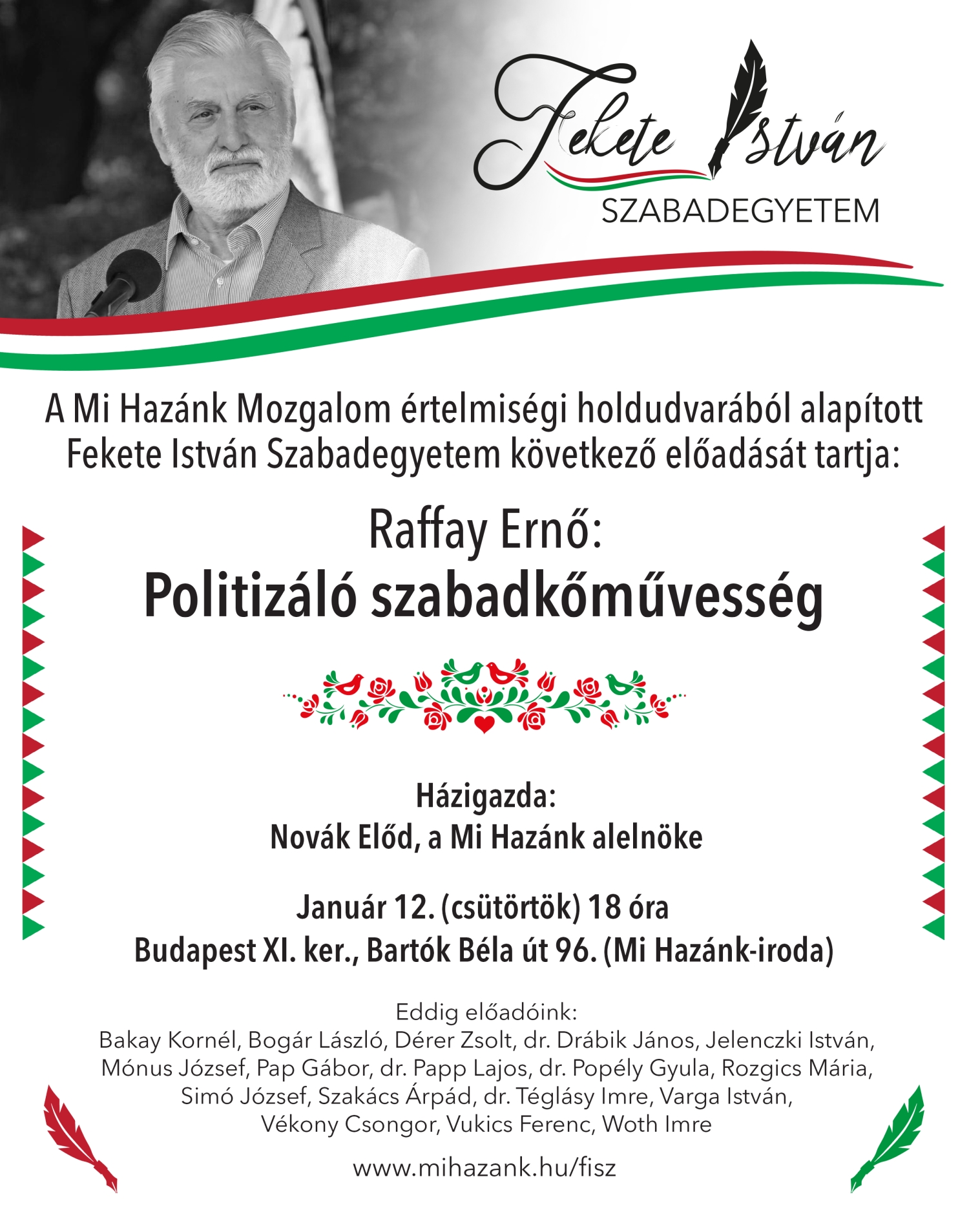 Fekete István
SZABADEGYETEM

A Mi Hazánk Mozgalom értelmiségi holdudvarából alapított Fekete István Szabadegyetem következő előadását tartja:

Raffay Ernő:
Politizáló szabadkőművesség

Házigazda:
Novák Előd, a Mi Hazánk alelnöke

Január 12. (csütörtök) 18 óra
Budapest XI. ker., Bartók Béla út 96. (Mi Hazánk-iroda)

Eddig előadóink:
Bakay Kornél, Bogár László, Dérer Zsolt, dr. Drábik János, Jelenczki István, Mónus József, Pap Gábor, dr. Papp Lajos, dr. Popély Gyula, Rozgics Mária, Simó József, Szakács Árpád, dr. Téglásy Imre, Varga István, Vékony Csongor, Vukics Ferenc, Woth Imre

www.mihazank.hu/fisz